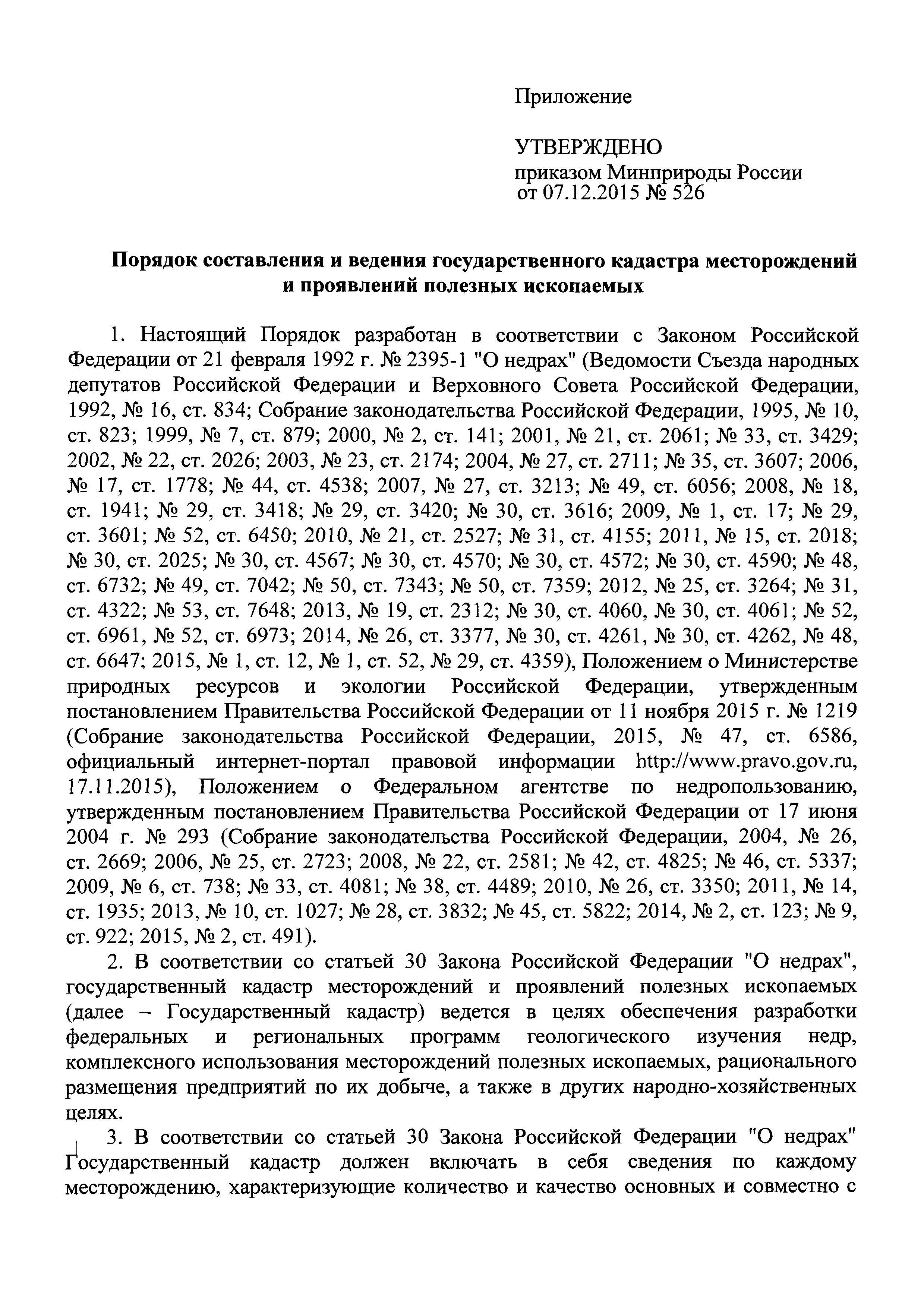 Приложение

УТВЕРЖДЕНО
приказом Минприроды России
от 07.12.2015 № 526

Порядок составления и ведения государственного кадастра месторождений и проявлений полезных ископаемых

1. Настоящий Порядок разработан в соответствии с Законом Российской Федерации от 21 февраля 1992 г. № 2395-1 "О недрах" (Ведомости Съезда народных депутатов Российской Федерации и Верховного Совета Российской Федерации, 1992, № 16, ст. 834; Собрание законодательства Российской Федерации, 1995, № 10, ст. 823; 1999, № 7, ст. 879; 2000, № 2, ст. 141; 2001, № 21, ст. 2061; № 33, ст. 3429; 2002, № 22, ст. 2026; 2003, № 23, ст. 2174; 2004, № 27, ст. 2711; № 35, ст. 3607; 2006, № 17, ст. 1778; № 44, ст. 4538; 2007, № 27, ст. 3213; № 49, ст. 6056; 2008, № 18, ст. 1941; № 29, ст. 3418; № 29, ст. 3420; № 30, ст. 3616; 2009, № 1, ст. 17; № 29, ст. 3601; № 52, ст. 6450; 2010, № 21, ст. 2527; № 31, ст. 4155; 2011, № 15, ст. 2018; № 30, ст. 2025; № 30, ст. 4567; № 30, ст. 4570; № 30, ст. 4572; № 30, ст. 4590; № 48, ст. 6732; № 49, ст. 7042; № 50, ст. 7343; № 50, ст. 7359; 2012, № 25, ст. 3264; № 31, ст. 4322; № 53, ст. 7648; 2013, № 19, ст. 2312; № 30, ст. 4060, № 30, ст. 4061; № 52, ст. 6961, № 52, ст. 6973; 2014, № 26, ст. 3377, № 30, ст. 4261, № 30, ст. 4262, № 48, ст. 6647; 2015, № 1, ст. 12, № 1, ст. 52, № 29, ст. 4359), Положением о Министерстве природных ресурсов и экологии Российской Федерации, утвержденным постановлением Правительства Российской Федерации от 11 ноября 2015 г. № 1219 (Собрание законодательства Российской Федерации, 2015, № 47, ст. 6586, официальный интернет-портал правовой информации http://www.pravo.gov.ru, 17.11.2015), Положением о Федеральном агентстве по недропользованию, утвержденным постановлением Правительства Российской Федерации от 17 июня 2004 г. № 293 (Собрание законодательства Российской Федерации, 2004, № 26, ст. 2669; 2006, № 25, ст. 2723; 2008, № 22, ст. 2581; № 42, ст. 4825; № 46, ст. 5337; 2009, № 6, ст. 738; № 33, ст. 4081; № 38, ст. 4489; 2010, № 26, ст. 3350; 2011, № 14, ст. 1935; 2013, № 10, ст. 1027; № 28, ст. 3832; № 45, ст. 5822; 2014, № 2, ст. 123; № 9, ст. 922; 2015, № 2, ст. 491).

2. В соответствии со статьей 30 Закона Российской Федерации "О недрах", государственный кадастр месторождений и проявлений полезных ископаемых (далее – Государственный кадастр) ведется в целях обеспечения разработки федеральных и региональных программ геологического изучения недр, комплексного использования месторождений полезных ископаемых, рационального размещения предприятий по их добыче, а также в других народно-хозяйственных целях.

3. В соответствии со статьей 30 Закона Российской Федерации "О недрах" Государственный кадастр должен включать в себя сведения по каждому месторождению, характеризующие количество и качество основных и совместно с